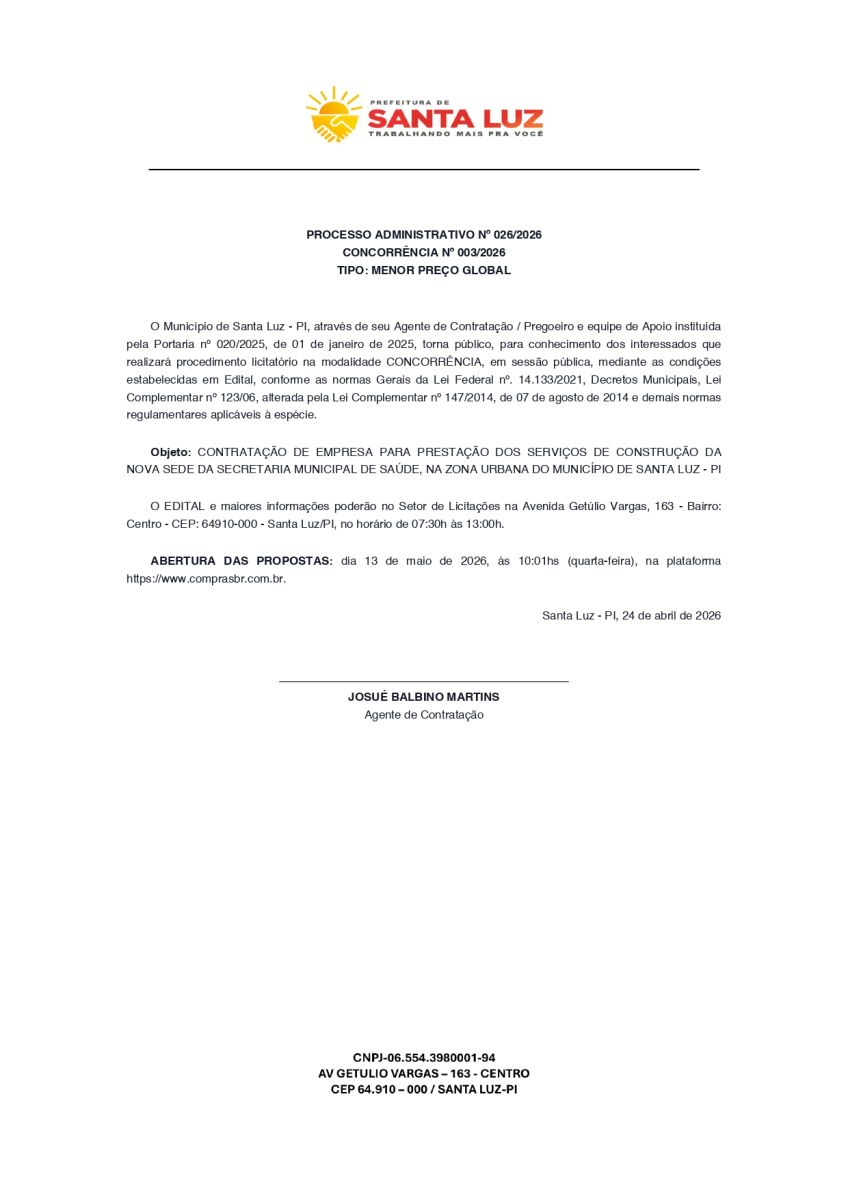 PREFEITURA DE
SANTA LUZ
TRABALHANDO MAIS PRA VOCÊ

PROCESSO ADMINISTRATIVO Nº 026/2026
CONCORRÊNCIA Nº 003/2026
TIPO: MENOR PREÇO GLOBAL

O Município de Santa Luz - PI, através de seu Agente de Contratação / Pregoeiro e equipe de Apoio instituída pela Portaria nº 020/2025, de 01 de janeiro de 2025, torna público, para conhecimento dos interessados que realizará procedimento licitatório na modalidade CONCORRÊNCIA, em sessão pública, mediante as condições estabelecidas em Edital, conforme as normas Gerais da Lei Federal nº. 14.133/2021, Decretos Municipais, Lei Complementar nº 123/06, alterada pela Lei Complementar nº 147/2014, de 07 de agosto de 2014 e demais normas regulamentares aplicáveis à espécie.

Objeto: CONTRATAÇÃO DE EMPRESA PARA PRESTAÇÃO DOS SERVIÇOS DE CONSTRUÇÃO DA NOVA SEDE DA SECRETARIA MUNICIPAL DE SAÚDE, NA ZONA URBANA DO MUNICÍPIO DE SANTA LUZ - PI

O EDITAL e maiores informações poderão no Setor de Licitações na Avenida Getúlio Vargas, 163 - Bairro: Centro - CEP: 64910-000 - Santa Luz/PI, no horário de 07:30h às 13:00h.

ABERTURA DAS PROPOSTAS: dia 13 de maio de 2026, às 10:01hs (quarta-feira), na plataforma https://www.comprasbr.com.br.

Santa Luz - PI, 24 de abril de 2026

JOSUÉ BALBINO MARTINS
Agente de Contratação

CNPJ-06.554.3980001-94
AV GETULIO VARGAS – 163 - CENTRO
CEP 64.910 – 000 / SANTA LUZ-PI